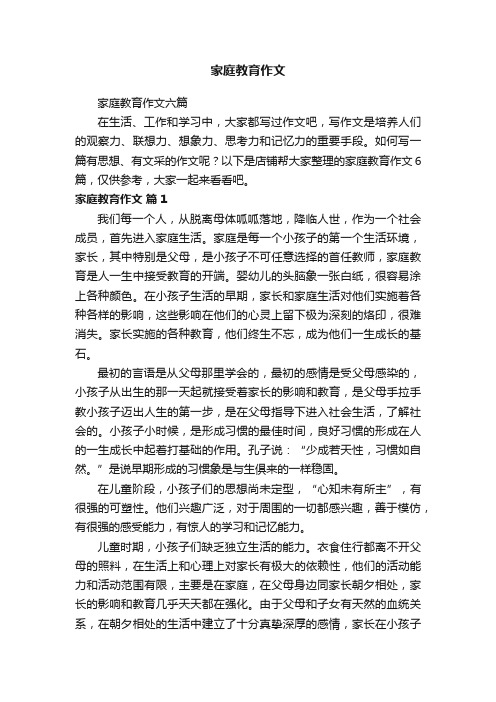 家庭教育作文

家庭教育作文六篇

在生活、工作和学习中，大家都写过作文吧，写作文是培养人们的观察力、联想力、想象力、思考力和记忆力的重要手段。如何写一篇有思想、有文采的作文呢？以下是店铺帮大家整理的家庭教育作文6篇，仅供参考，大家一起来看看吧。

家庭教育作文 篇1

我们每一个人，从脱离母体呱呱落地，降临人世，作为一个社会成员，首先进入家庭生活。家庭是每一个小孩子的第一个生活环境，家长，其中特别是父母，是小孩子不可任意选择的首任教师，家庭教育是人一生中接受教育的开端。婴幼儿的头脑象一张白纸，很容易涂上各种颜色。在小孩子生活的早期，家长和家庭生活对他们实施着各种各样的影响，这些影响在他们的心灵上留下极为深刻的烙印，很难消失。家长实施的各种教育，他们终生不忘，成为他们一生成长的基石。

最初的言语是从父母那里学会的，最初的感情是受父母感染的，小孩子从出生的那一天起就接受着家长的影响和教育，是父母手拉手教小孩子迈出人生的第一步，是在父母指导下进入社会生活，了解社会的。小孩子小时候，是形成习惯的最佳时间，良好习惯的形成在人的一生成长中起着打基础的作用。孔子说：“少成若天性，习惯如自然。”是说早期形成的习惯象是与生俱来的一样稳固。

在儿童阶段，小孩子们的思想尚未定型，“心知未有所主”，有很强的可塑性。他们兴趣广泛，对于周围的一切都感兴趣，善于模仿，有很强的感受能力，有惊人的学习和记忆能力。

儿童时期，小孩子们缺乏独立生活的能力。衣食住行都离不开父母的照料，在生活上和心理上对家长有极大的依赖性，他们的活动能力和活动范围有限，主要是在家庭，在父母身边同家长朝夕相处，家长的影响和教育几乎天天都在强化。由于父母和子女有天然的血统关系，在朝夕相处的生活中建立了十分真挚深厚的感情，家长在小孩子